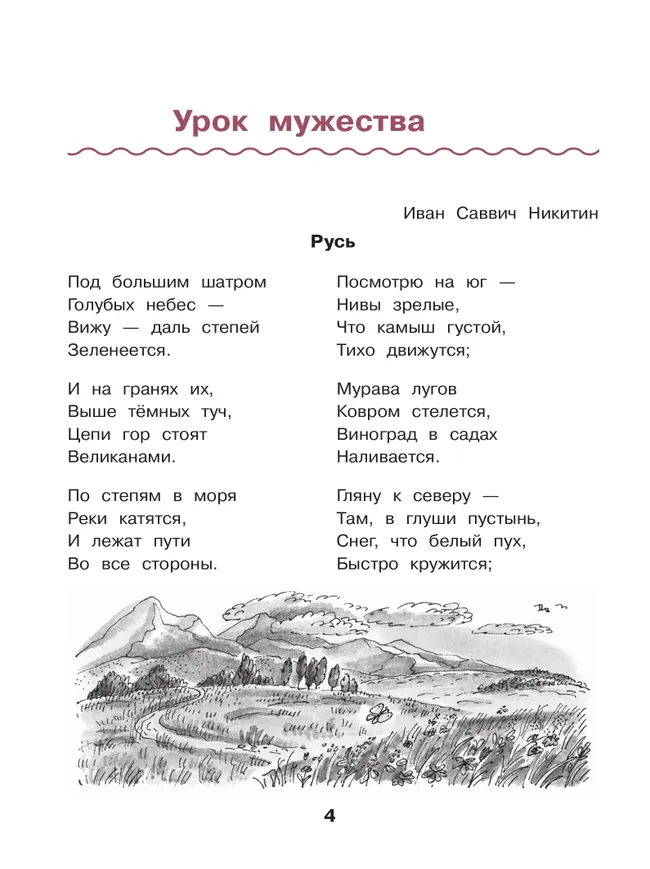 Урок мужества

Иван Саввич Никитин

Русь

Под большим шатром
Голубых небес —
Вижу — даль степей
Зеленеется.

И на гранях их,
Выше тёмных туч,
Цепи гор стоят
Великанами.

По степям в моря
Реки катятся,
И лежат пути
Во все стороны.

Посмотрю на юг —
Нивы зрелые,
Что камыш густой,
Тихо движутся;

Мурава лугов
Ковром стелется,
Виноград в садах
Наливается.

Гляну к северу —
Там, в глуши пустынь,
Снег, что белый пух,
Быстро кружится;

4